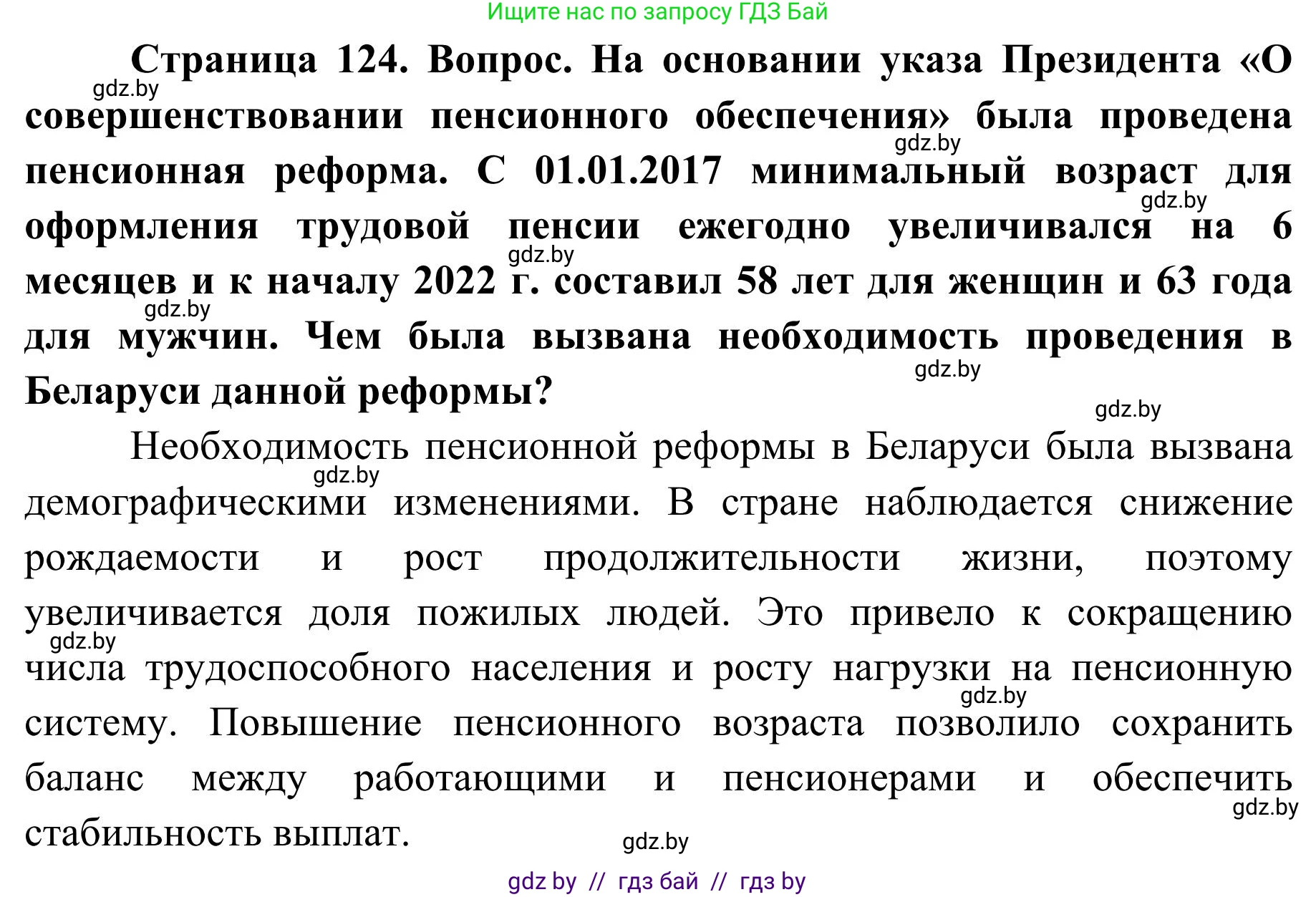 Ищите нас по запросу ГДЗ Бай

**Страница 124. Вопрос. На основании указа Президента «О совершенствовании пенсионного обеспечения» была проведена пенсионная реформа. С 01.01.2017 минимальный возраст для оформления трудовой пенсии ежегодно увеличивался на 6 месяцев и к началу 2022 г. составил 58 лет для женщин и 63 года для мужчин. Чем была вызвана необходимость проведения в Беларуси данной реформы?**

Необходимость пенсионной реформы в Беларуси была вызвана демографическими изменениями. В стране наблюдается снижение рождаемости и рост продолжительности жизни, поэтому увеличивается доля пожилых людей. Это привело к сокращению числа трудоспособного населения и росту нагрузки на пенсионную систему. Повышение пенсионного возраста позволило сохранить баланс между работающими и пенсионерами и обеспечить стабильность выплат.

gdz.by gdz.by gdz.by gdz.by gdz.by gdz.by gdz.by gdz.by gdz.by gdz.by gdz.by gdz.by

gdz by // гдз бай // гдз by